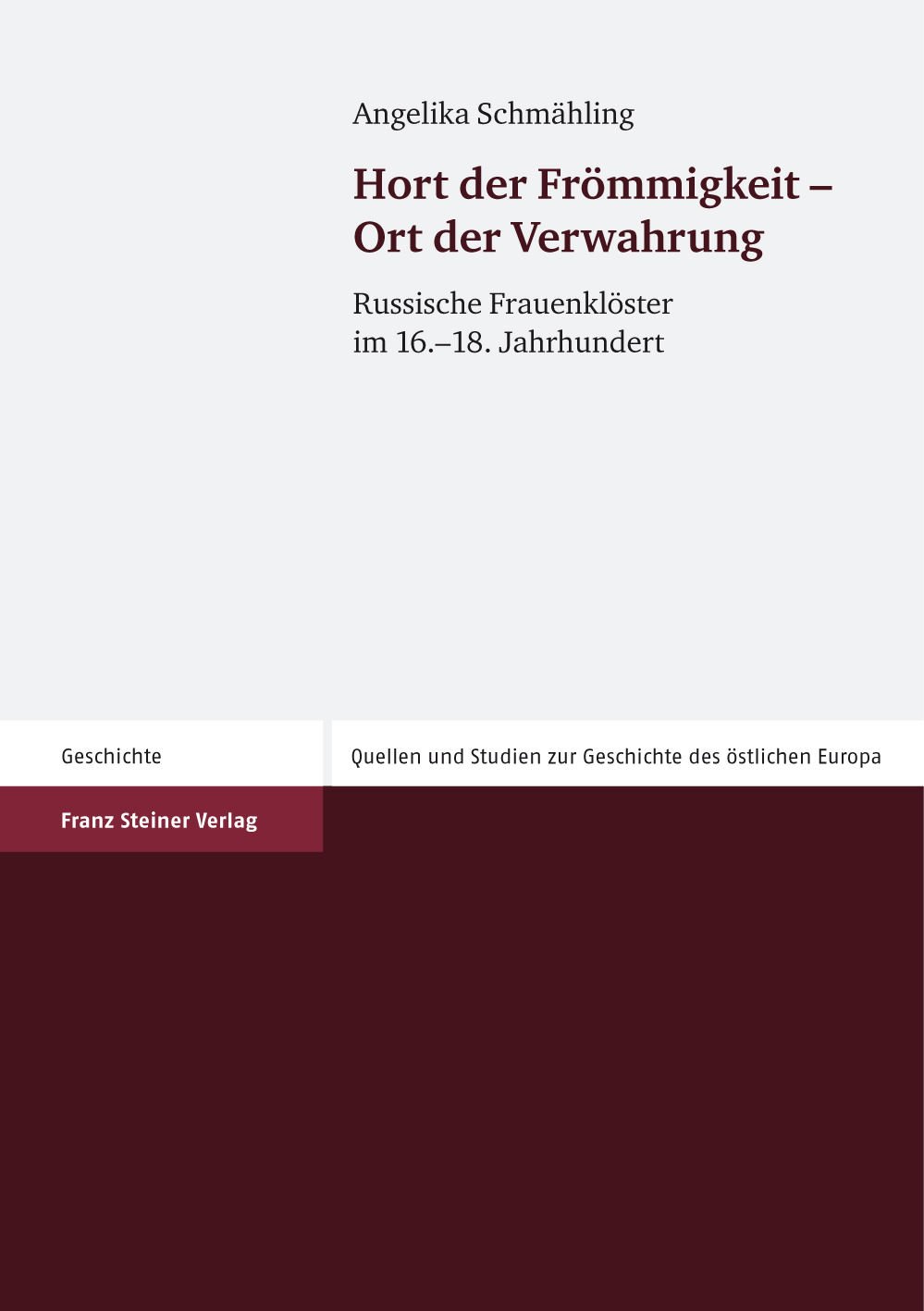 Angelika Schmähling

Hort der Frömmigkeit –
Ort der Verwahrung

Russische Frauenklöster
im 16.–18. Jahrhundert

Geschichte

Quellen und Studien zur Geschichte des östlichen Europa

Franz Steiner Verlag